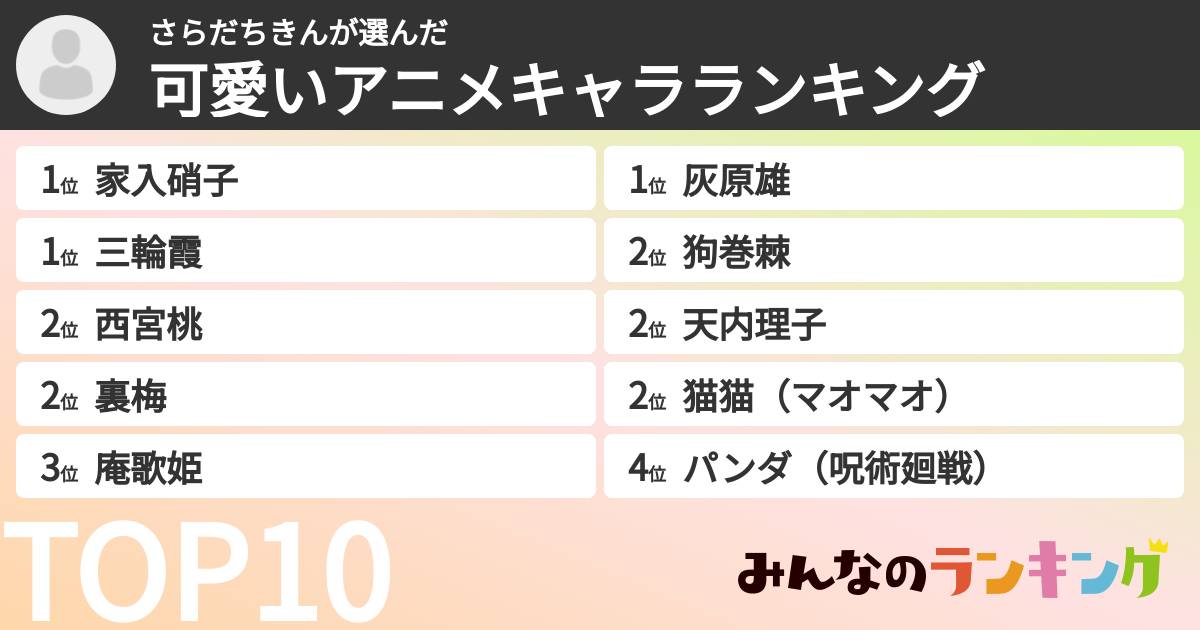 さらだちきんが選んだ
可愛いアニメキャラランキング

1位 家入硝子
1位 三輪霞
2位 西宮桃
2位 裏梅
3位 庵歌姫

1位 灰原雄
2位 狗巻棘
2位 天内理子
2位 猫猫（マオマオ）
4位 パンダ（呪術廻戦）

TOP10

みんなのランキング